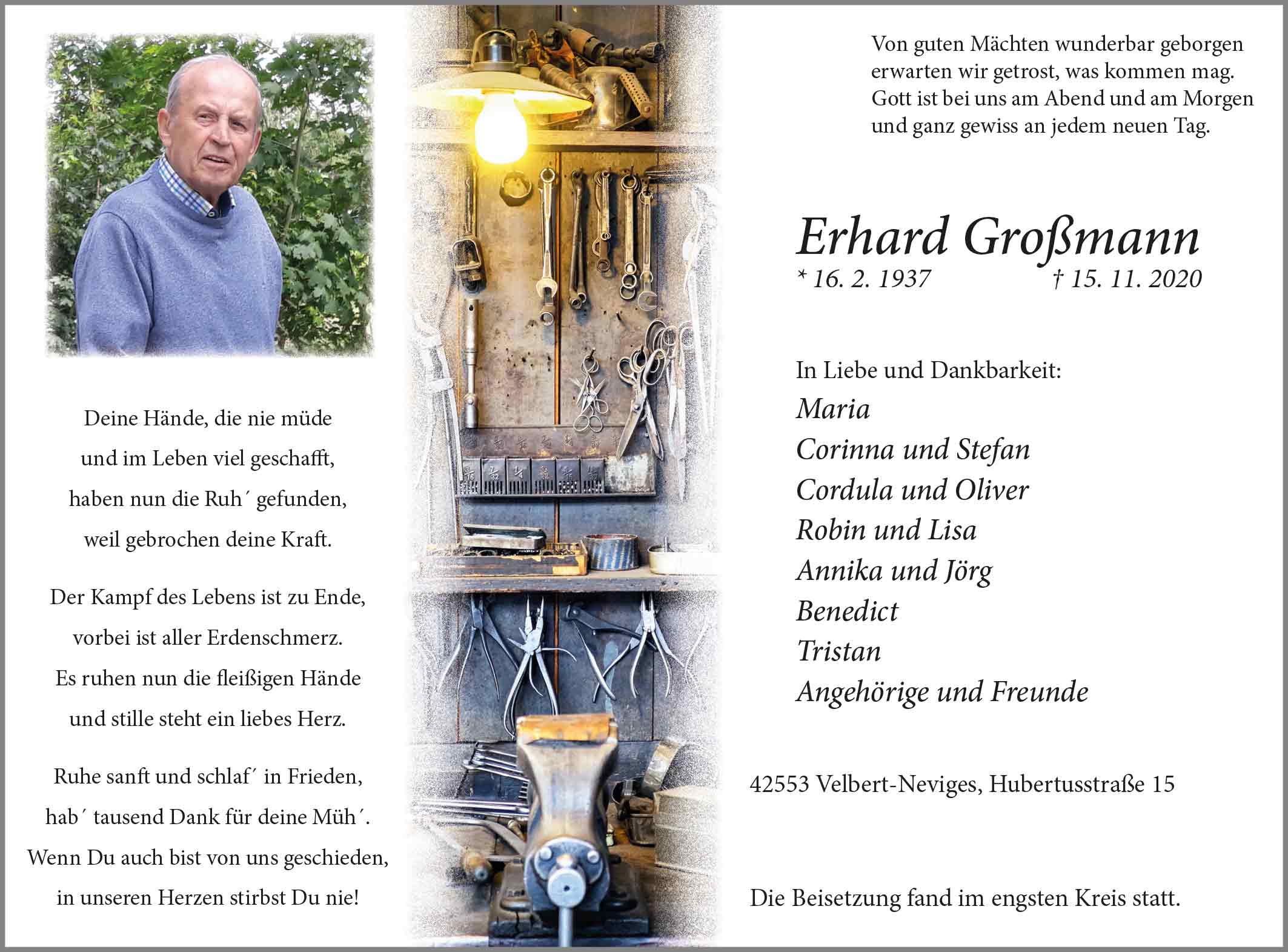 Deine Hände, die nie müde
und im Leben viel geschafft,
haben nun die Ruh´ gefunden,
weil gebrochen deine Kraft.

Der Kampf des Lebens ist zu Ende,
vorbei ist aller Erdenschmerz.
Es ruhen nun die fleißigen Hände
und stille steht ein liebes Herz.

Ruhe sanft und schlaf´ in Frieden,
hab´ tausend Dank für deine Müh´.
Wenn Du auch bist von uns geschieden,
in unseren Herzen stirbst Du nie!

Von guten Mächten wunderbar geborgen
erwarten wir getrost, was kommen mag.
Gott ist bei uns am Abend und am Morgen
und ganz gewiss an jedem neuen Tag.

Erhard Großmann
* 16. 2. 1937 † 15. 11. 2020

In Liebe und Dankbarkeit:
Maria
Corinna und Stefan
Cordula und Oliver
Robin und Lisa
Annika und Jörg
Benedict
Tristan
Angehörige und Freunde

42553 Velbert-Neviges, Hubertusstraße 15

Die Beisetzung fand im engsten Kreis statt.